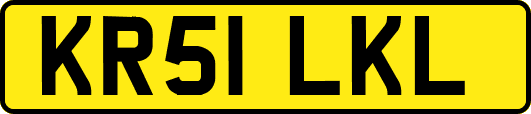 KR51 LKL